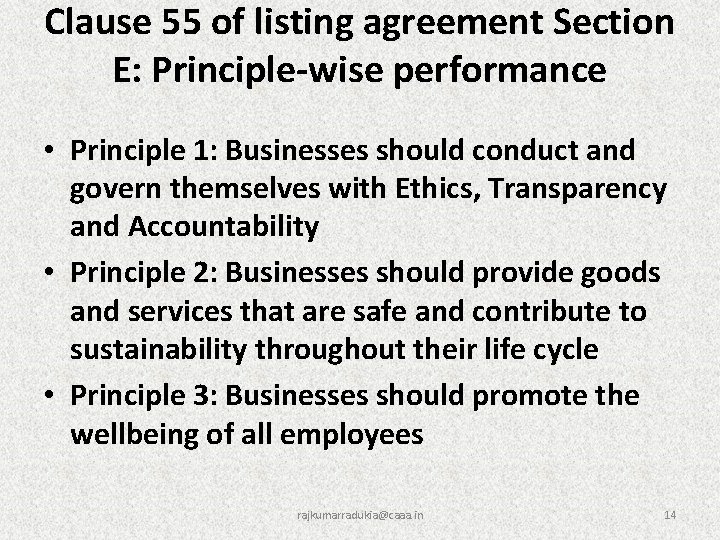 Clause 55 of listing agreement Section E: Principle-wise performance

• Principle 1: Businesses should conduct and govern themselves with Ethics, Transparency and Accountability
• Principle 2: Businesses should provide goods and services that are safe and contribute to sustainability throughout their life cycle
• Principle 3: Businesses should promote the wellbeing of all employees

rajkumarradukia@caaa.in

14